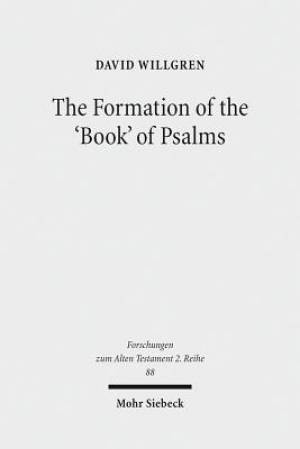 DAVID WILLGREN

The Formation of the 'Book' of Psalms

Forschungen zum Alten Testament 2. Reihe
88

Mohr Siebeck